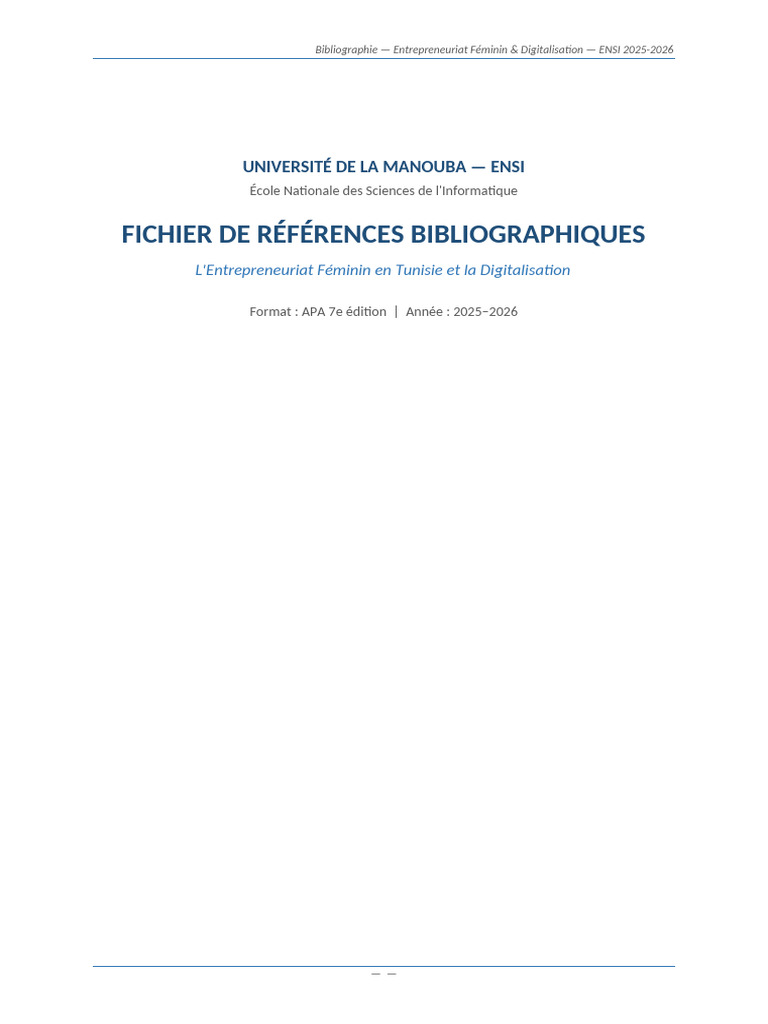 Bibliographie — Entrepreneuriat Féminin & Digitalisation — ENSI 2025-2026

UNIVERSITÉ DE LA MANOUBA — ENSI

École Nationale des Sciences de l'Informatique

FICHIER DE RÉFÉRENCES BIBLIOGRAPHIQUES

L'Entrepreneuriat Féminin en Tunisie et la Digitalisation

Format : APA 7e édition | Année : 2025–2026

— —